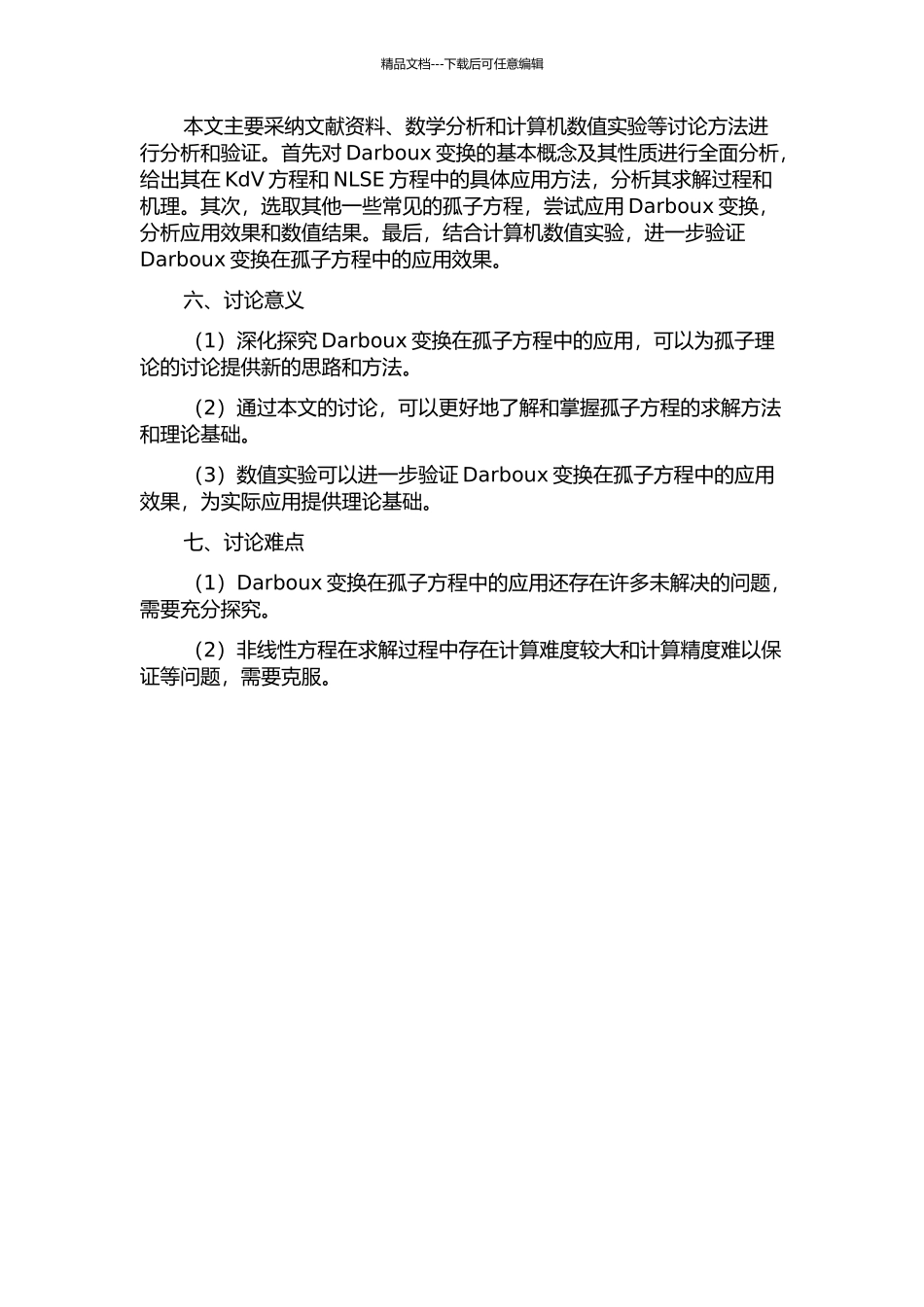 精品文档---下载后可任意编辑

本文主要采纳文献资料、数学分析和计算机数值实验等讨论方法进行分析和验证。首先对 Darboux 变换的基本概念及其性质进行全面分析，给出其在 KdV 方程和 NLSE 方程中的具体应用方法，分析其求解过程和机理。其次，选取其他一些常见的孤子方程，尝试应用 Darboux 变换，分析应用效果和数值结果。最后，结合计算机数值实验，进一步验证 Darboux 变换在孤子方程中的应用效果。

六、讨论意义

（1）深化探究 Darboux 变换在孤子方程中的应用，可以为孤子理论的讨论提供新的思路和方法。

（2）通过本文的讨论，可以更好地了解和掌握孤子方程的求解方法和理论基础。

（3）数值实验可以进一步验证 Darboux 变换在孤子方程中的应用效果，为实际应用提供理论基础。

七、讨论难点

（1）Darboux 变换在孤子方程中的应用还存在许多未解决的问题，需要充分探究。

（2）非线性方程在求解过程中存在计算难度较大和计算精度难以保证等问题，需要克服。